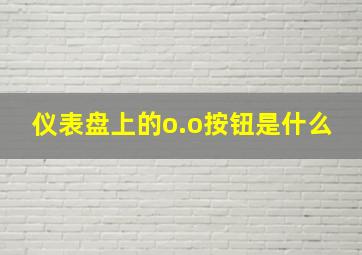 仪表盘上的o.o按钮是什么